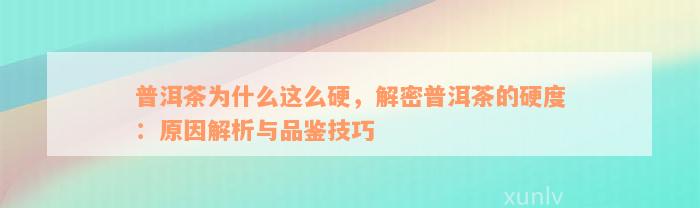 普洱茶为什么这么硬，解密普洱茶的硬度：原因解析与品鉴技巧

xunlv